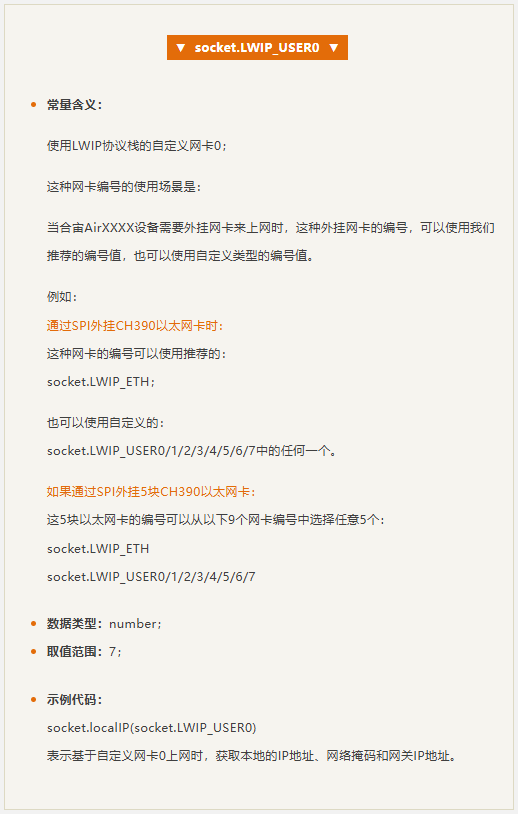 ▼ socket.LWIP_USER0 ▼

• 常量含义：

使用LWIP协议栈的自定义网卡0；

这种网卡编号的使用场景是：

当合宙AirXXXX设备需要外挂网卡来上网时，这种外挂网卡的编号，可以使用我们推荐的编号值，也可以使用自定义类型的编号值。

例如：
通过SPI外挂CH390以太网卡时：
这种网卡的编号可以使用推荐的：
socket.LWIP_ETH；

也可以使用自定义的：
socket.LWIP_USER0/1/2/3/4/5/6/7中的任何一个。

如果通过SPI外挂5块CH390以太网卡：
这5块以太网卡的编号可以从以下9个网卡编号中选择任意5个：
socket.LWIP_ETH
socket.LWIP_USER0/1/2/3/4/5/6/7

• 数据类型：number；
• 取值范围：7；

• 示例代码：
socket.localIP(socket.LWIP_USER0)
表示基于自定义网卡0上网时，获取本地的IP地址、网络掩码和网关IP地址。